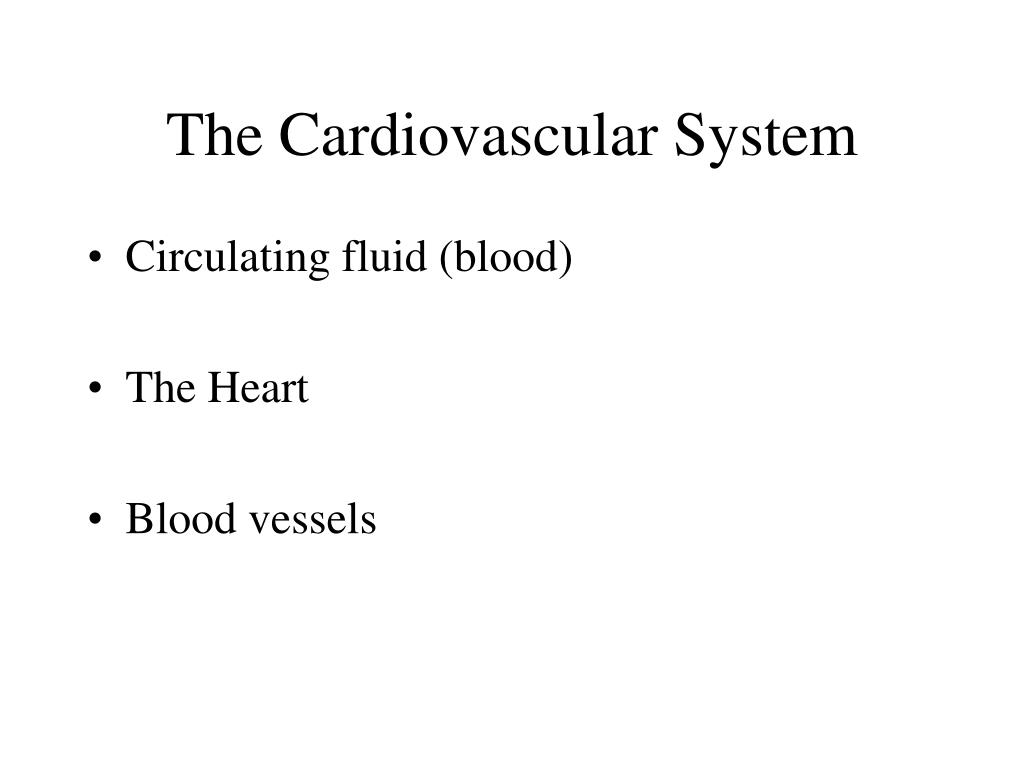 The Cardiovascular System

• Circulating fluid (blood)

• The Heart

• Blood vessels